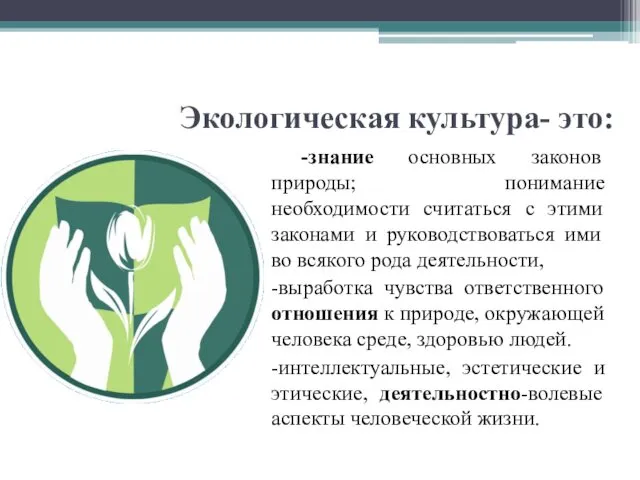 Экологическая культура- это:

-знание основных законов природы; понимание необходимости считаться с этими законами и руководствоваться ими во всякого рода деятельности,

-выработка чувства ответственного отношения к природе, окружающей человека среде, здоровью людей.

-интеллектуальные, эстетические и этические, деятельностно-волевые аспекты человеческой жизни.